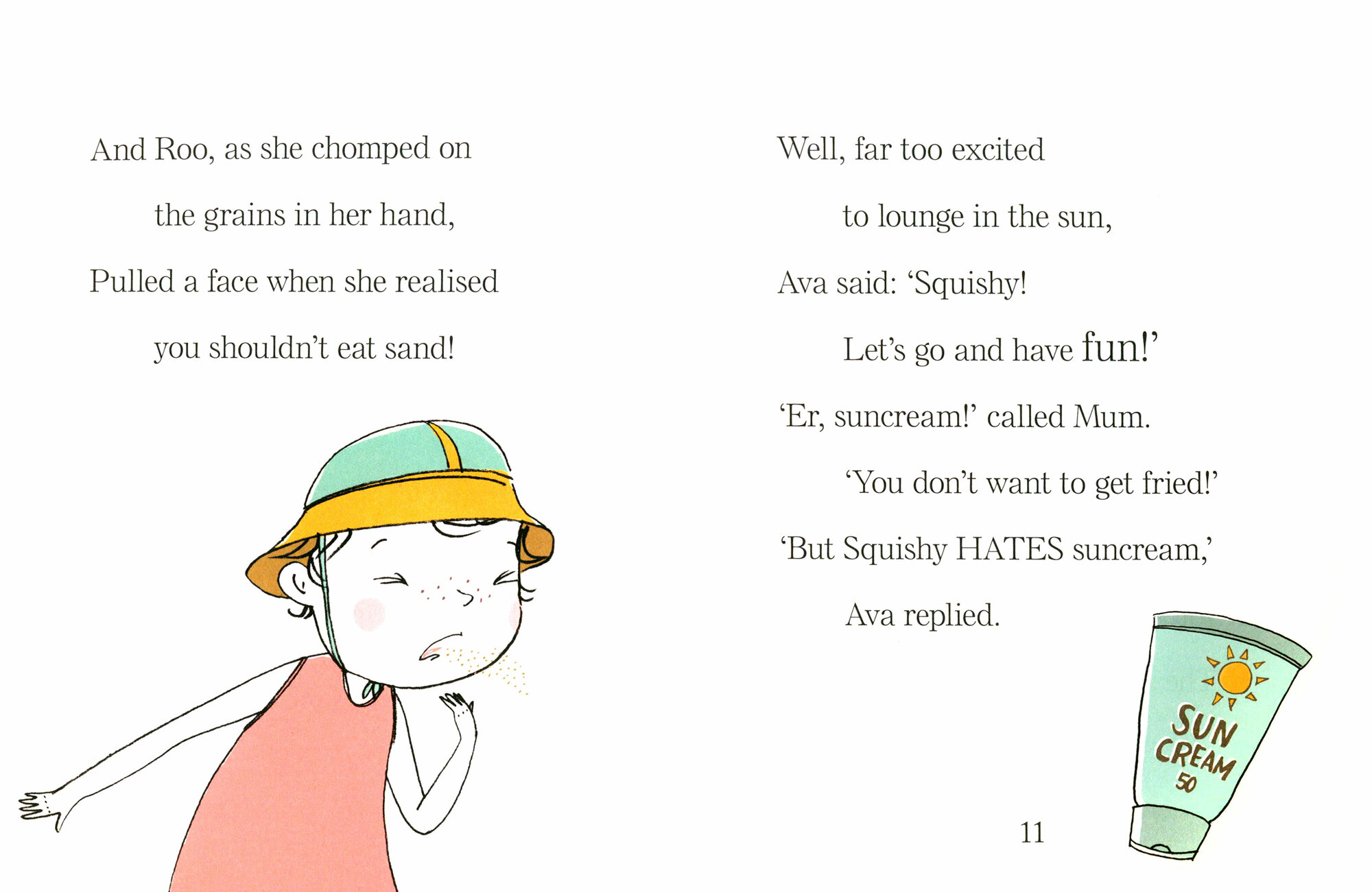 And Roo, as she chomped on
the grains in her hand,
Pulled a face when she realised
you shouldn't eat sand!

Well, far too excited
to lounge in the sun,
Ava said: 'Squishy!
Let's go and have fun!'
'Er, suncream!' called Mum.
'You don't want to get fried!'
'But Squishy HATES suncream,'
Ava replied.

SUN CREAM 50

11